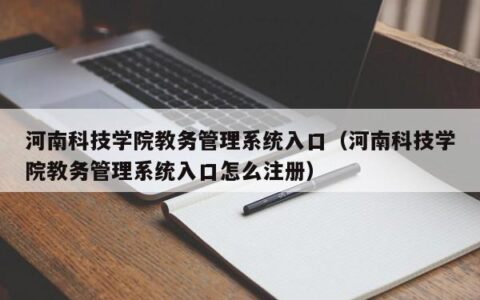 河南科技学院教务管理系统入口（河南科技学院教务管理系统入口怎么注册）